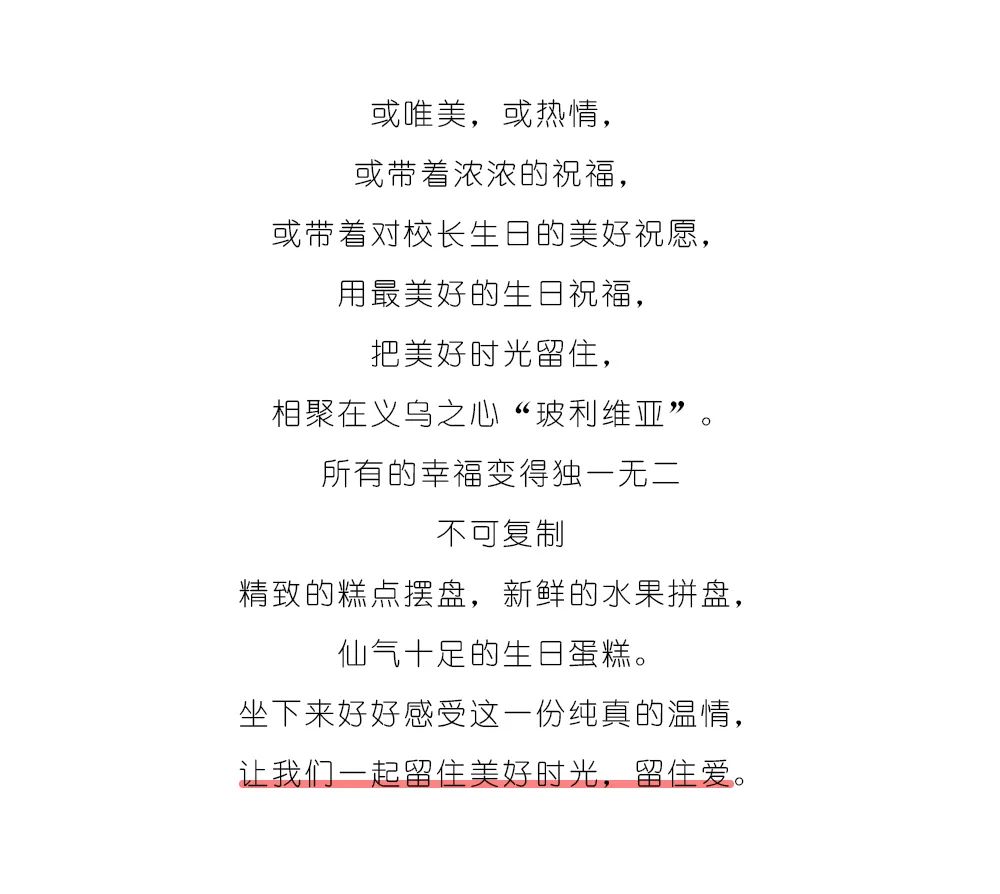 或唯美，或热情，
或带着浓浓的祝福，
或带着对校长生日的美好祝愿，
用最美好的生日祝福，
把美好时光留住，
相聚在义乌之心“玻利维亚”。
所有的幸福变得独一无二
不可复制
精致的糕点摆盘，新鲜的水果拼盘，
仙气十足的生日蛋糕。
坐下来好好感受这一份纯真的温情，
让我们一起留住美好时光，留住爱。